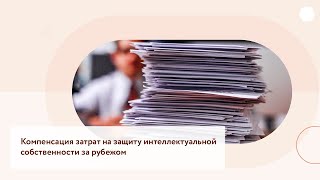 Компенсация затрат на защиту интеллектуальной собственности за рубежом